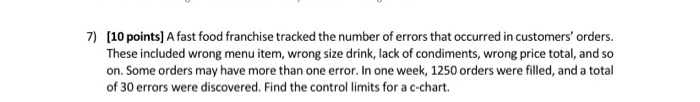 7) [10 points] A fast food franchise tracked the number of errors that occurred in customers' orders. These included wrong menu item, wrong size drink, lack of condiments, wrong price total, and so on. Some orders may have more than one error. In one week, 1250 orders were filled, and a total of 30 errors were discovered. Find the control limits for a c-chart.